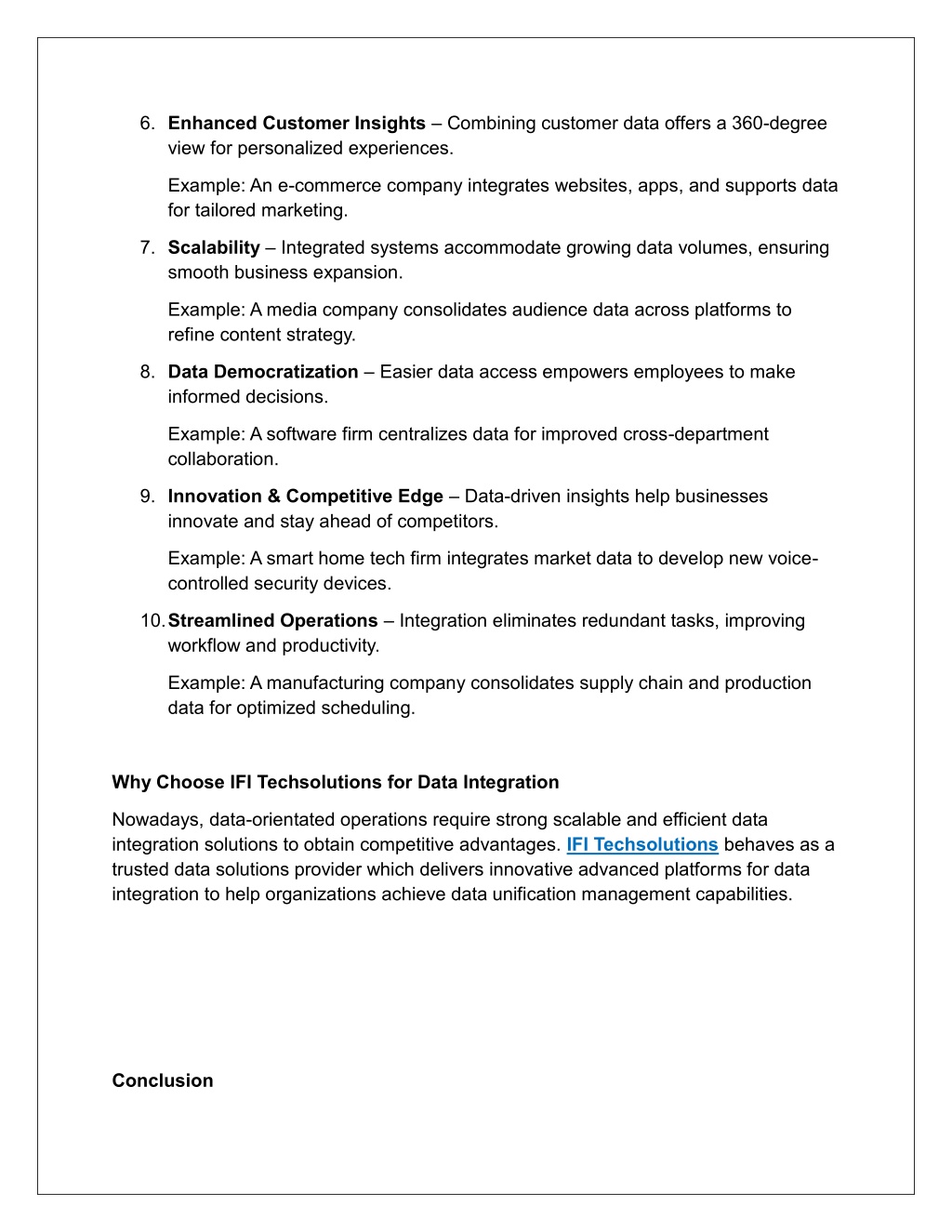 6. Enhanced Customer Insights – Combining customer data offers a 360-degree view for personalized experiences.

Example: An e-commerce company integrates websites, apps, and supports data for tailored marketing.

7. Scalability – Integrated systems accommodate growing data volumes, ensuring smooth business expansion.

Example: A media company consolidates audience data across platforms to refine content strategy.

8. Data Democratization – Easier data access empowers employees to make informed decisions.

Example: A software firm centralizes data for improved cross-department collaboration.

9. Innovation & Competitive Edge – Data-driven insights help businesses innovate and stay ahead of competitors.

Example: A smart home tech firm integrates market data to develop new voice-controlled security devices.

10. Streamlined Operations – Integration eliminates redundant tasks, improving workflow and productivity.

Example: A manufacturing company consolidates supply chain and production data for optimized scheduling.

Why Choose IFI Techsolutions for Data Integration

Nowadays, data-orientated operations require strong scalable and efficient data integration solutions to obtain competitive advantages. IFI Techsolutions behaves as a trusted data solutions provider which delivers innovative advanced platforms for data integration to help organizations achieve data unification management capabilities.

Conclusion